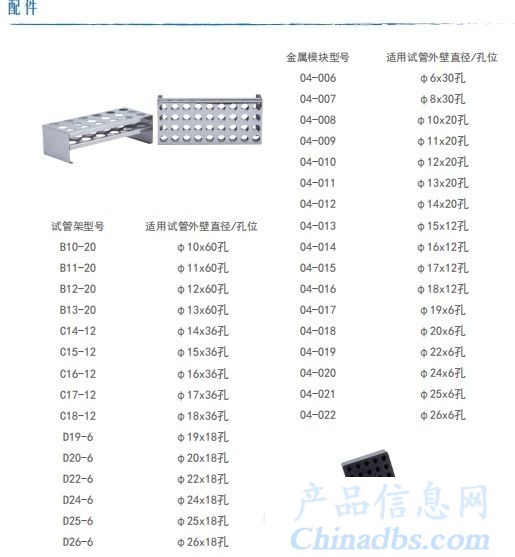 配件

| 试管架型号 | 适用试管外壁直径/孔位 |
|---|---|
| B10-20 | φ10x60孔 |
| B11-20 | φ11x60孔 |
| B12-20 | φ12x60孔 |
| B13-20 | φ13x60孔 |
| C14-12 | φ14x36孔 |
| C15-12 | φ15x36孔 |
| C16-12 | φ16x36孔 |
| C17-12 | φ17x36孔 |
| C18-12 | φ18x36孔 |
| D19-6 | φ19x18孔 |
| D20-6 | φ20x18孔 |
| D22-6 | φ22x18孔 |
| D24-6 | φ24x18孔 |
| D25-6 | φ25x18孔 |
| D26-6 | φ26x18孔 |

| 金属模块型号 | 适用试管外壁直径/孔位 |
|---|---|
| 04-006 | φ6x30孔 |
| 04-007 | φ8x30孔 |
| 04-008 | φ10x20孔 |
| 04-009 | φ11x20孔 |
| 04-010 | φ12x20孔 |
| 04-011 | φ13x20孔 |
| 04-012 | φ14x20孔 |
| 04-013 | φ15x12孔 |
| 04-014 | φ16x12孔 |
| 04-015 | φ17x12孔 |
| 04-016 | φ18x12孔 |
| 04-017 | φ19x6孔 |
| 04-018 | φ20x6孔 |
| 04-019 | φ22x6孔 |
| 04-020 | φ24x6孔 |
| 04-021 | φ25x6孔 |
| 04-022 | φ26x6孔 |

产品信息网
Chinadbs.com